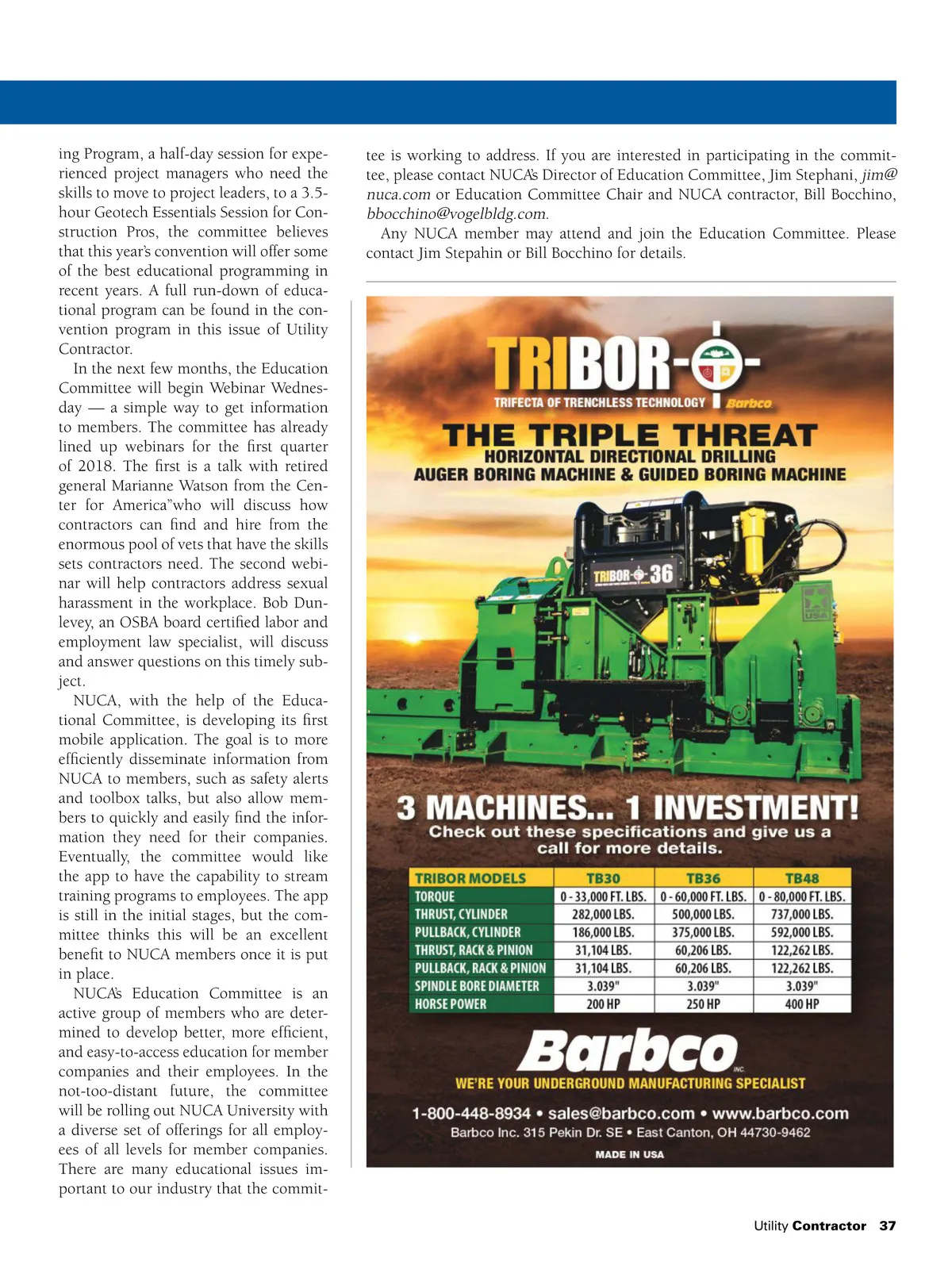 ing Program, a half-day session for experienced project managers who need the skills to move to project leaders, to a 3.5-hour Geotech Essentials Session for Construction Pros, the committee believes that this year's convention will offer some of the best educational programming in recent years. A full run-down of educational program can be found in the convention program in this issue of Utility Contractor.

In the next few months, the Education Committee will begin Webinar Wednesday — a simple way to get information to members. The committee has already lined up webinars for the first quarter of 2018. The first is a talk with retired general Marianne Watson from the Center for America"who will discuss how contractors can find and hire from the enormous pool of vets that have the skills sets contractors need. The second webinar will help contractors address sexual harassment in the workplace. Bob Dunlevey, an OSBA board certified labor and employment law specialist, will discuss and answer questions on this timely subject.

NUCA, with the help of the Educational Committee, is developing its first mobile application. The goal is to more efficiently disseminate information from NUCA to members, such as safety alerts and toolbox talks, but also allow members to quickly and easily find the information they need for their companies. Eventually, the committee would like the app to have the capability to stream training programs to employees. The app is still in the initial stages, but the committee thinks this will be an excellent benefit to NUCA members once it is put in place.

NUCA's Education Committee is an active group of members who are determined to develop better, more efficient, and easy-to-access education for member companies and their employees. In the not-too-distant future, the committee will be rolling out NUCA University with a diverse set of offerings for all employees of all levels for member companies. There are many educational issues important to our industry that the committee is working to address. If you are interested in participating in the committee, please contact NUCA's Director of Education Committee, Jim Stephani, jim@nuca.com or Education Committee Chair and NUCA contractor, Bill Bocchino, bbocchino@vogelbldg.com.

Any NUCA member may attend and join the Education Committee. Please contact Jim Stepahin or Bill Bocchino for details.

TRIBOR
TRIFECTA OF TRENCHLESS TECHNOLOGY Barbco
THE TRIPLE THREAT
HORIZONTAL DIRECTIONAL DRILLING
AUGER BORING MACHINE & GUIDED BORING MACHINE
TRIBOR 36
USA

3 MACHINES... 1 INVESTMENT!
Check out these specifications and give us a call for more details.

| TRIBOR MODELS | TB30 | TB36 | TB48 |
|---|---|---|---|
| TORQUE | 0 - 33,000 FT. LBS. | 0 - 60,000 FT. LBS. | 0 - 80,000 FT. LBS. |
| THRUST, CYLINDER | 282,000 LBS. | 500,000 LBS. | 737,000 LBS. |
| PULLBACK, CYLINDER | 186,000 LBS. | 375,000 LBS. | 592,000 LBS. |
| THRUST, RACK & PINION | 31,104 LBS. | 60,206 LBS. | 122,262 LBS. |
| PULLBACK, RACK & PINION | 31,104 LBS. | 60,206 LBS. | 122,262 LBS. |
| SPINDLE BORE DIAMETER | 3.039" | 3.039" | 3.039" |
| HORSE POWER | 200 HP | 250 HP | 400 HP |

Barbco INC.
WE'RE YOUR UNDERGROUND MANUFACTURING SPECIALIST
1-800-448-8934 • sales@barbco.com • www.barbco.com
Barbco Inc. 315 Pekin Dr. SE • East Canton, OH 44730-9462
MADE IN USA

Utility Contractor 37